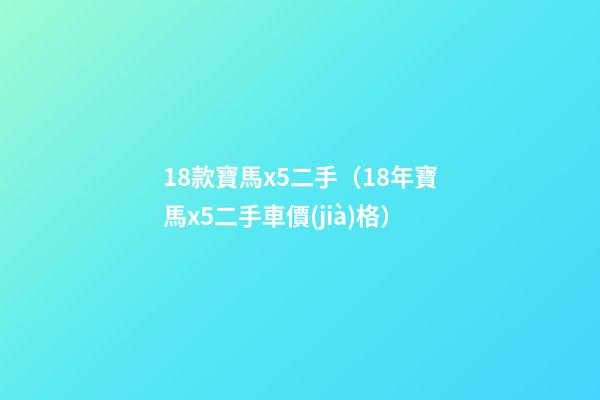 18款寶馬x5二手（18年寶馬x5二手車價(jià)格）